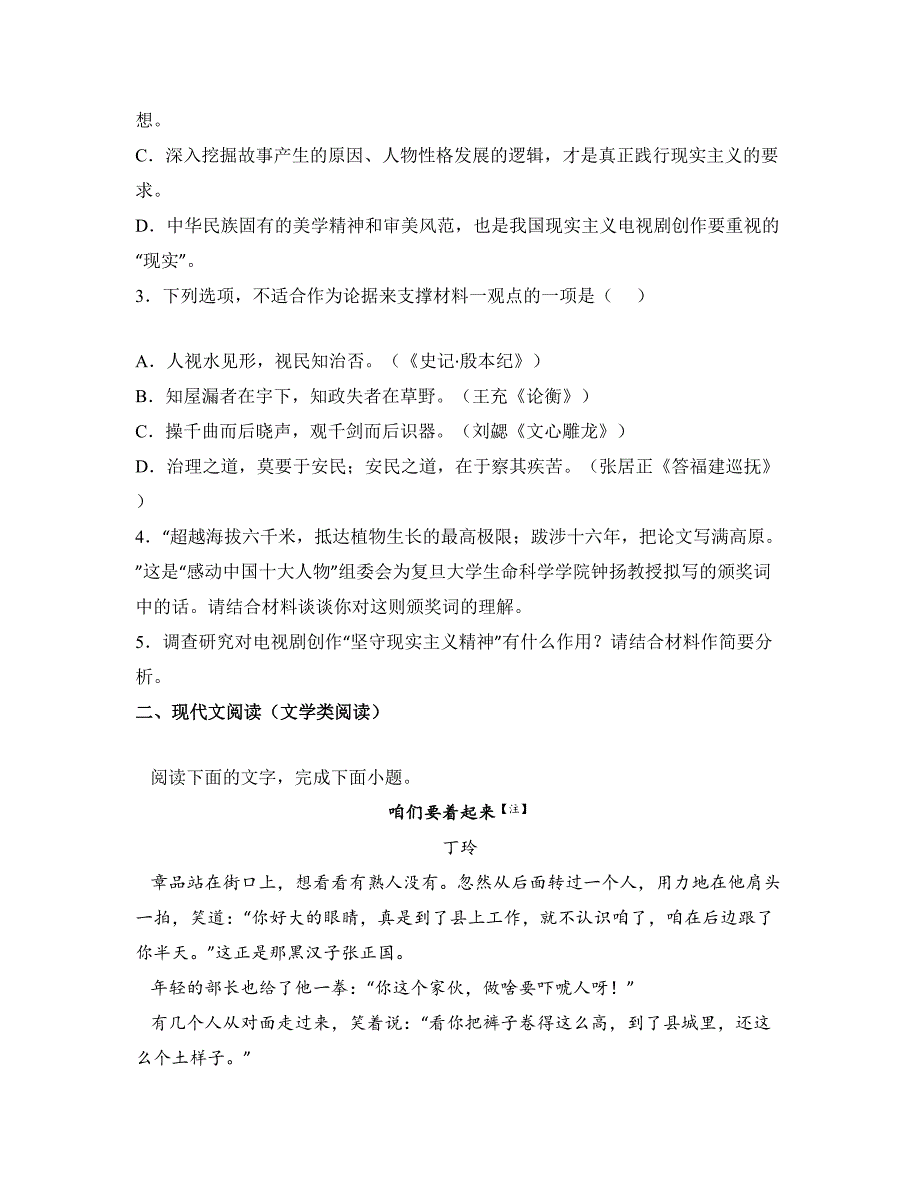 想。

C．深入挖掘故事产生的原因、人物性格发展的逻辑，才是真正践行现实主义的要求。

D．中华民族固有的美学精神和审美风范，也是我国现实主义电视剧创作要重视的“现实”。

3．下列选项，不适合作为论据来支撑材料一观点的一项是（　　）

A．人视水见形，视民知治否。（《史记·殷本纪》）

B．知屋漏者在宇下，知政失者在草野。（王充《论衡》）

C．操千曲而后晓声，观千剑而后识器。（刘勰《文心雕龙》）

D．治理之道，莫要于安民；安民之道，在于察其疾苦。（张居正《答福建巡抚》）

4．“超越海拔六千米，抵达植物生长的最高极限；跋涉十六年，把论文写满高原。”这是“感动中国十大人物”组委会为复旦大学生命科学学院钟扬教授拟写的颁奖词中的话。请结合材料谈谈你对这则颁奖词的理解。

5．调查研究对电视剧创作“坚守现实主义精神”有什么作用？请结合材料作简要分析。

二、现代文阅读（文学类阅读）

阅读下面的文字，完成下面小题。

咱们要着起来【注】

丁玲

章品站在街口上，想看看有熟人没有。忽然从后面转过一个人，用力地在他肩头一拍，笑道：“你好大的眼睛，真是到了县上工作，就不认识咱了，咱在后边跟了你半天。”这正是那黑汉子张正国。

年轻的部长也给了他一拳：“你这个家伙，做啥要吓唬人呀！”

有几个人从对面走过来，笑着说：“看你把裤子卷得这么高，到了县城里，还这么个土样子。”